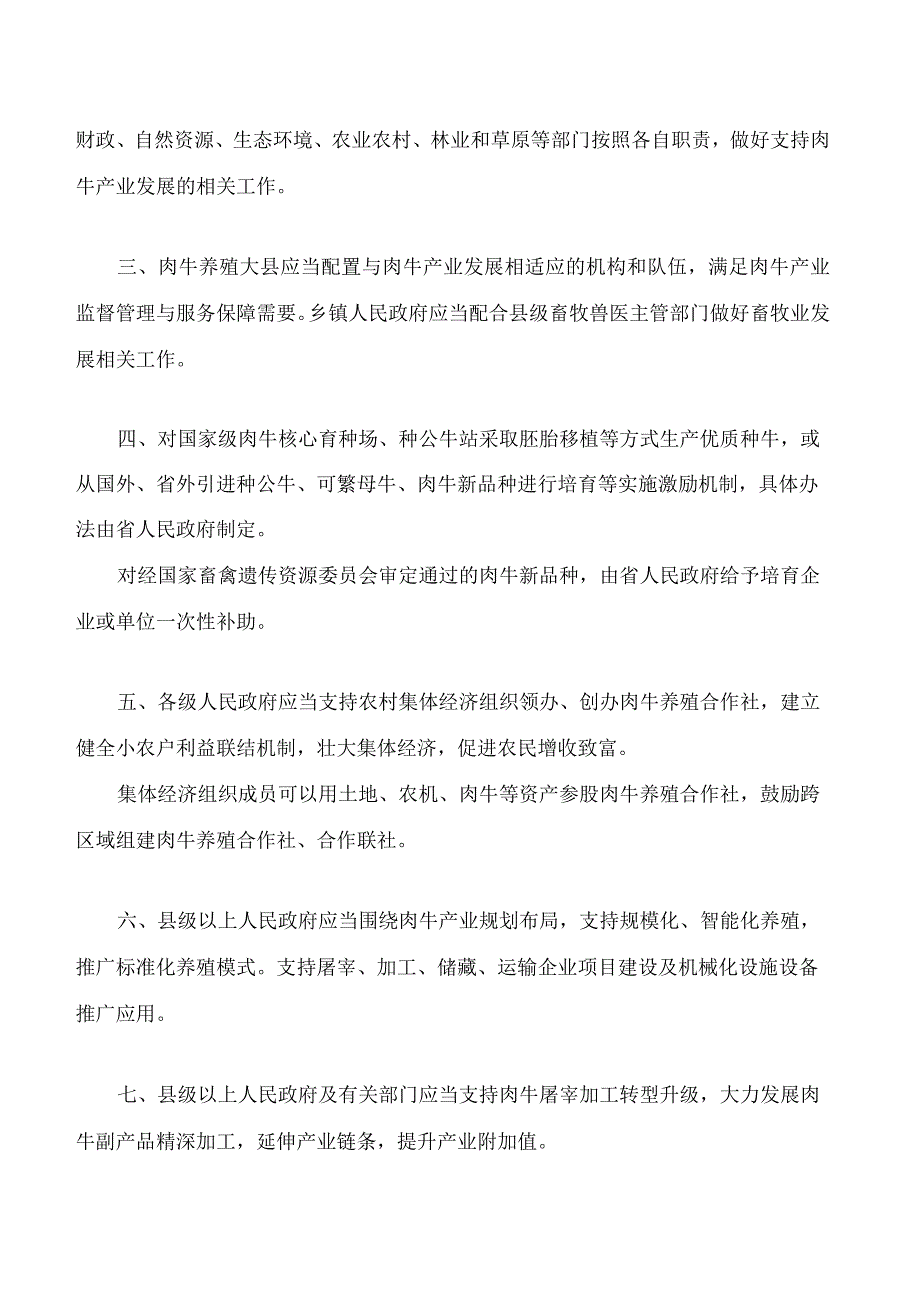 财政、自然资源、生态环境、农业农村、林业和草原等部门按照各自职责，做好支持肉牛产业发展的相关工作。

三、肉牛养殖大县应当配置与肉牛产业发展相适应的机构和队伍，满足肉牛产业监督管理与服务保障需要。乡镇人民政府应当配合县级畜牧兽医主管部门做好畜牧业发展相关工作。

四、对国家级肉牛核心育种场、种公牛站采取胚胎移植等方式生产优质种牛，或从国外、省外引进种公牛、可繁母牛、肉牛新品种进行培育等实施激励机制，具体办法由省人民政府制定。

对经国家畜禽遗传资源委员会审定通过的肉牛新品种，由省人民政府给予培育企业或单位一次性补助。

五、各级人民政府应当支持农村集体经济组织领办、创办肉牛养殖合作社，建立健全小农户利益联结机制，壮大集体经济，促进农民增收致富。

集体经济组织成员可以用土地、农机、肉牛等资产参股肉牛养殖合作社，鼓励跨区域组建肉牛养殖合作社、合作联社。

六、县级以上人民政府应当围绕肉牛产业规划布局，支持规模化、智能化养殖，推广标准化养殖模式。支持屠宰、加工、储藏、运输企业项目建设及机械化设施设备推广应用。

七、县级以上人民政府及有关部门应当支持肉牛屠宰加工转型升级，大力发展肉牛副产品精深加工，延伸产业链条，提升产业附加值。